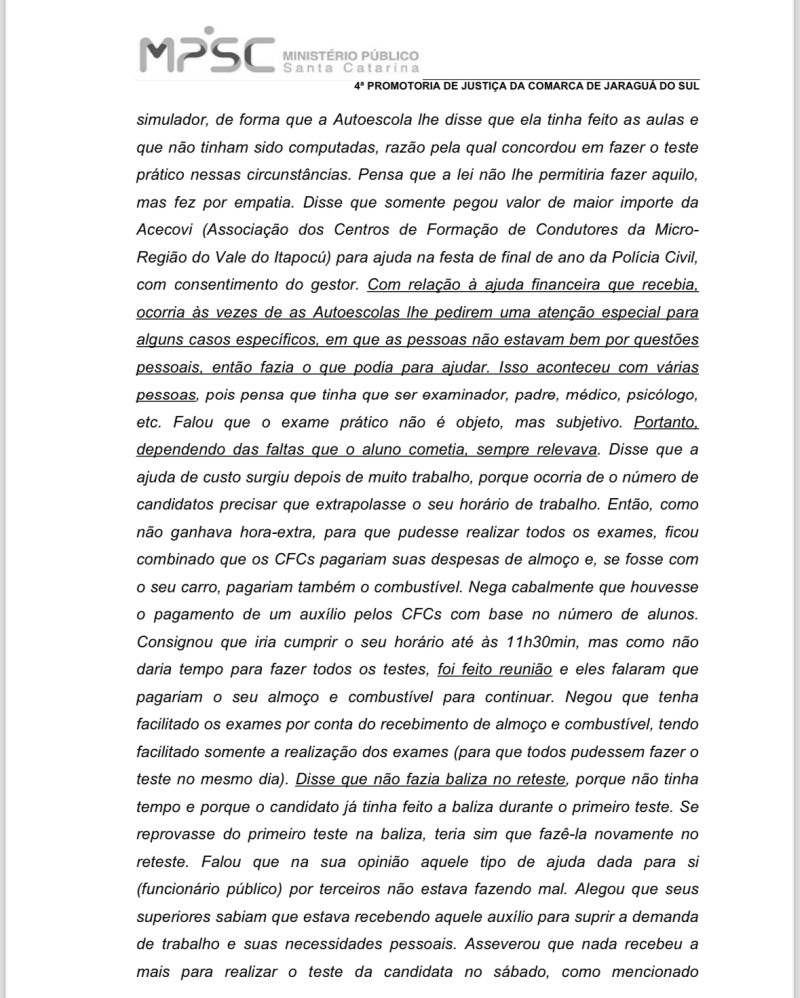 MPSC MINISTÉRIO PÚBLICO Santa Catarina

4ª PROMOTORIA DE JUSTIÇA DA COMARCA DE JARAGUÁ DO SUL

simulador, de forma que a Autoescola lhe disse que ela tinha feito as aulas e que não tinham sido computadas, razão pela qual concordou em fazer o teste prático nessas circunstâncias. Pensa que a lei não lhe permitiria fazer aquilo, mas fez por empatia. Disse que somente pegou valor de maior importe da Acecovi (Associação dos Centros de Formação de Condutores da Micro-Região do Vale do Itapocú) para ajuda na festa de final de ano da Polícia Civil, com consentimento do gestor. Com relação à ajuda financeira que recebia, ocorria às vezes de as Autoescolas lhe pedirem uma atenção especial para alguns casos específicos, em que as pessoas não estavam bem por questões pessoais, então fazia o que podia para ajudar. Isso aconteceu com várias pessoas, pois pensa que tinha que ser examinador, padre, médico, psicólogo, etc. Falou que o exame prático não é objeto, mas subjetivo. Portanto, dependendo das faltas que o aluno cometia, sempre relevava. Disse que a ajuda de custo surgiu depois de muito trabalho, porque ocorria de o número de candidatos precisar que extrapolasse o seu horário de trabalho. Então, como não ganhava hora-extra, para que pudesse realizar todos os exames, ficou combinado que os CFCs pagariam suas despesas de almoço e, se fosse com o seu carro, pagariam também o combustível. Nega cabalmente que houvesse o pagamento de um auxílio pelos CFCs com base no número de alunos. Consignou que iria cumprir o seu horário até às 11h30min, mas como não daria tempo para fazer todos os testes, foi feito reunião e eles falaram que pagariam o seu almoço e combustível para continuar. Negou que tenha facilitado os exames por conta do recebimento de almoço e combustível, tendo facilitado somente a realização dos exames (para que todos pudessem fazer o teste no mesmo dia). Disse que não fazia baliza no reteste, porque não tinha tempo e porque o candidato já tinha feito a baliza durante o primeiro teste. Se reprovasse do primeiro teste na baliza, teria sim que fazê-la novamente no reteste. Falou que na sua opinião aquele tipo de ajuda dada para si (funcionário público) por terceiros não estava fazendo mal. Alegou que seus superiores sabiam que estava recebendo aquele auxílio para suprir a demanda de trabalho e suas necessidades pessoais. Asseverou que nada recebeu a mais para realizar o teste da candidata no sábado, como mencionado